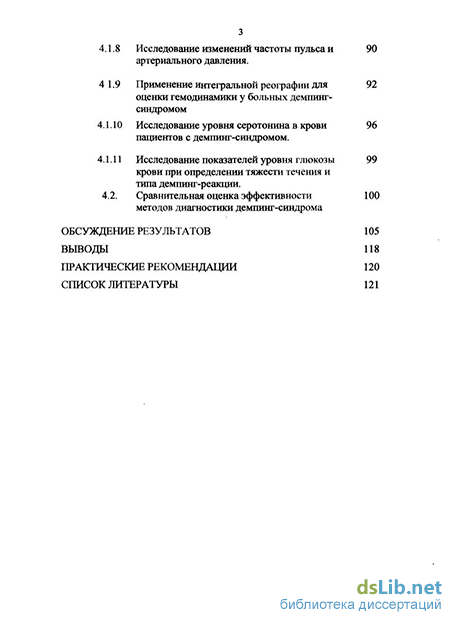 3

4.1.8 Исследование изменений частоты пульса и артериального давления. 90

4 1.9 Применение интегральной реографии для оценки гемодинамики у больных демпинг-синдромом 92

4.1.10 Исследование уровня серотонина в крови пациентов с демпинг-синдромом. 96

4.1.11 Исследование показателей уровня глюкозы крови при определении тяжести течения и типа демпинг-реакции. 99

4.2. Сравнительная оценка эффективности методов диагностики демпинг-синдрома 100

ОБСУЖДЕНИЕ РЕЗУЛЬТАТОВ 105

ВЫВОДЫ 118

ПРАКТИЧЕСКИЕ РЕКОМЕНДАЦИИ 120

СПИСОК ЛИТЕРАТУРЫ 121

dsLib.net
библиотека диссертаций